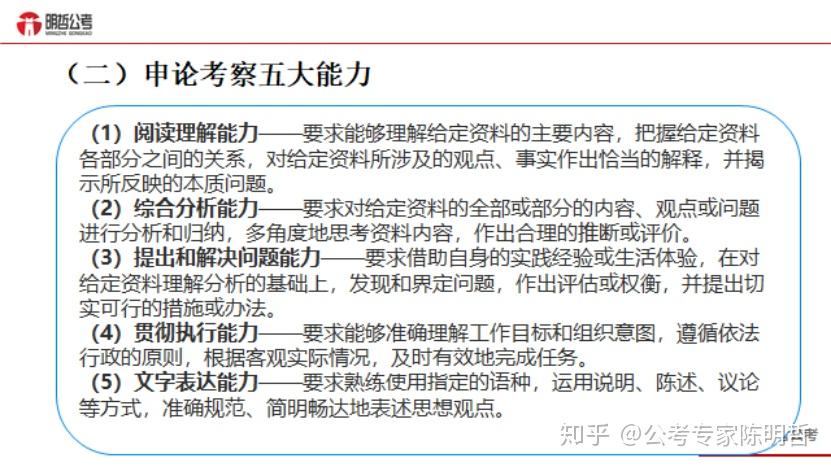 明哲公考
MINGZHE GONGKAO

（二）申论考察五大能力

（1）阅读理解能力——要求能够理解给定资料的主要内容，把握给定资料各部分之间的关系，对给定资料所涉及的观点、事实作出恰当的解释，并揭示所反映的本质问题。
（2）综合分析能力——要求对给定资料的全部或部分的内容、观点或问题进行分析和归纳，多角度地思考资料内容，作出合理的推断或评价。
（3）提出和解决问题能力——要求借助自身的实践经验或生活体验，在对给定资料理解分析的基础上，发现和界定问题，作出评估或权衡，并提出切实可行的措施或办法。
（4）贯彻执行能力——要求能够准确理解工作目标和组织意图，遵循依法行政的原则，根据客观实际情况，及时有效地完成任务。
（5）文字表达能力——要求熟练使用指定的语种，运用说明、陈述、议论等方式，准确规范、简明畅达地表述思想观点。

知乎 @公考专家陈明哲